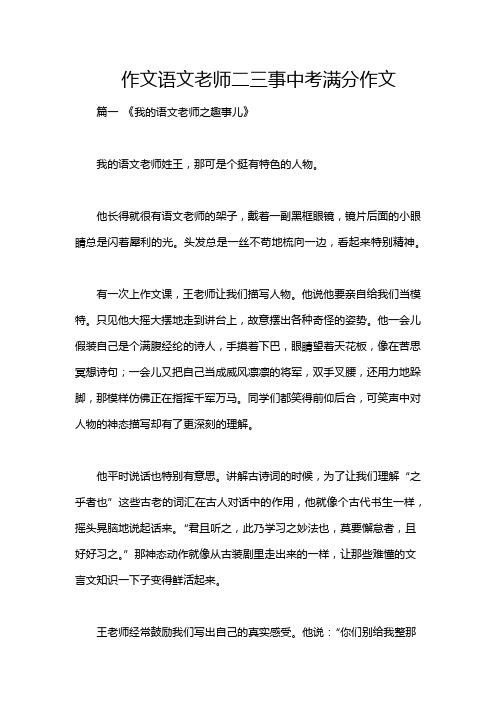 作文语文老师二三事中考满分作文

篇一 《我的语文老师之趣事儿》

我的语文老师姓王，那可是个挺有特色的人物。

他长得就很有语文老师的架子，戴着一副黑框眼镜，镜片后面的小眼睛总是闪着犀利的光。头发总是一丝不苟地梳向一边，看起来特别精神。

有一次上作文课，王老师让我们描写人物。他说他要亲自给我们当模特。只见他大摇大摆地走到讲台上，故意摆出各种奇怪的姿势。他一会儿假装自己是个满腹经纶的诗人，手摸着下巴，眼睛望着天花板，像在苦思冥想诗句；一会儿又把自己当成威风凛凛的将军，双手叉腰，还用力地跺脚，那模样仿佛正在指挥千军万马。同学们都笑得前仰后合，可笑声中对人物的神态描写却有了更深刻的理解。

他平时说话也特别有意思。讲解古诗词的时候，为了让我们理解“之乎者也”这些古老的词汇在古人对话中的作用，他就像个古代书生一样，摇头晃脑地说起话来。“君且听之，此乃学习之妙法也，莫要懈怠者，且好好习之。”那神态动作就像从古装剧里走出来的一样，让那些难懂的文言文知识一下子变得鲜活起来。

王老师经常鼓励我们写出自己的真实感受。他说：“你们别给我整那